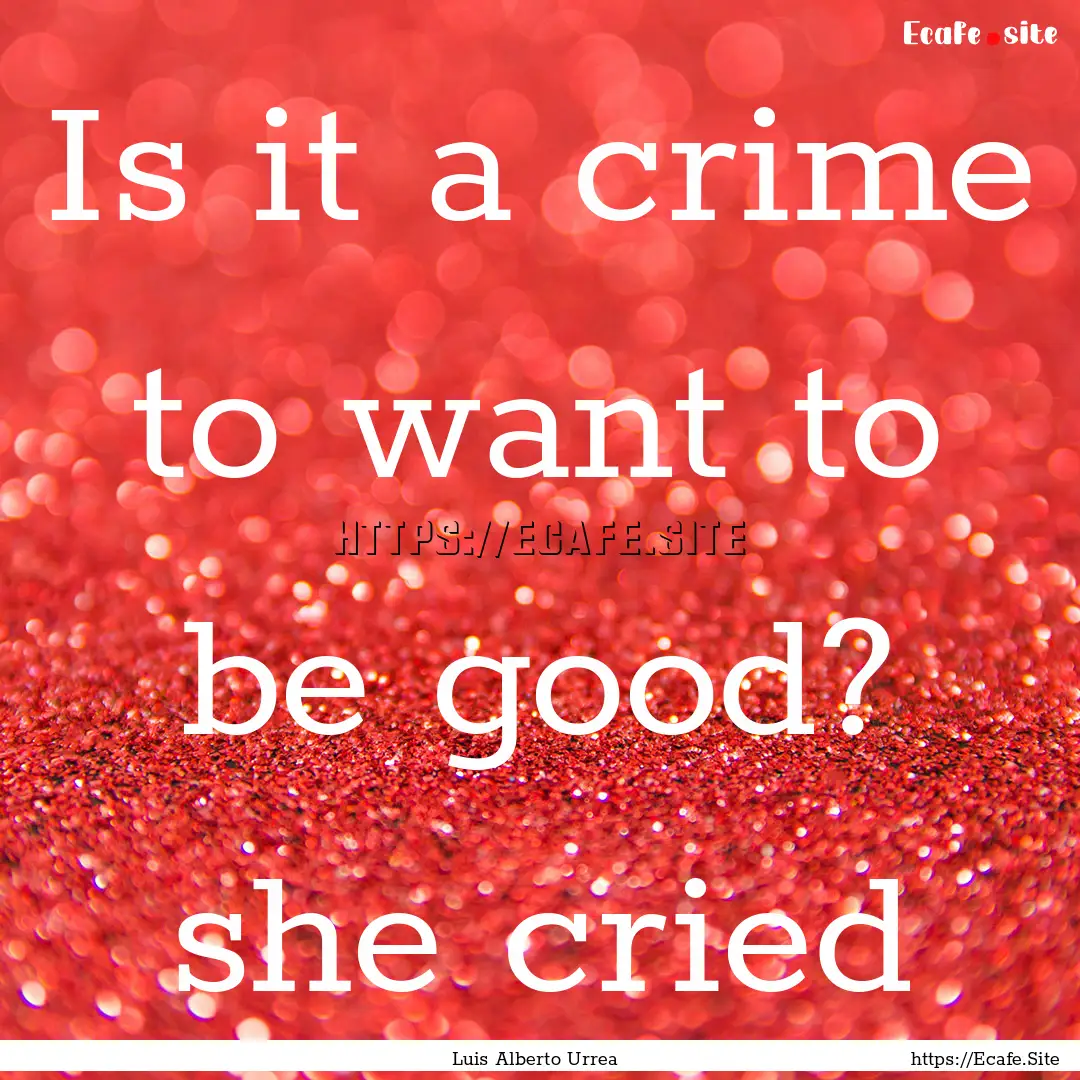 Ecafe.site

Is it a crime to want to be good? she cried

HTTPS://ECAFE.SITE

Luis Alberto Urrea

https://Ecafe.Site